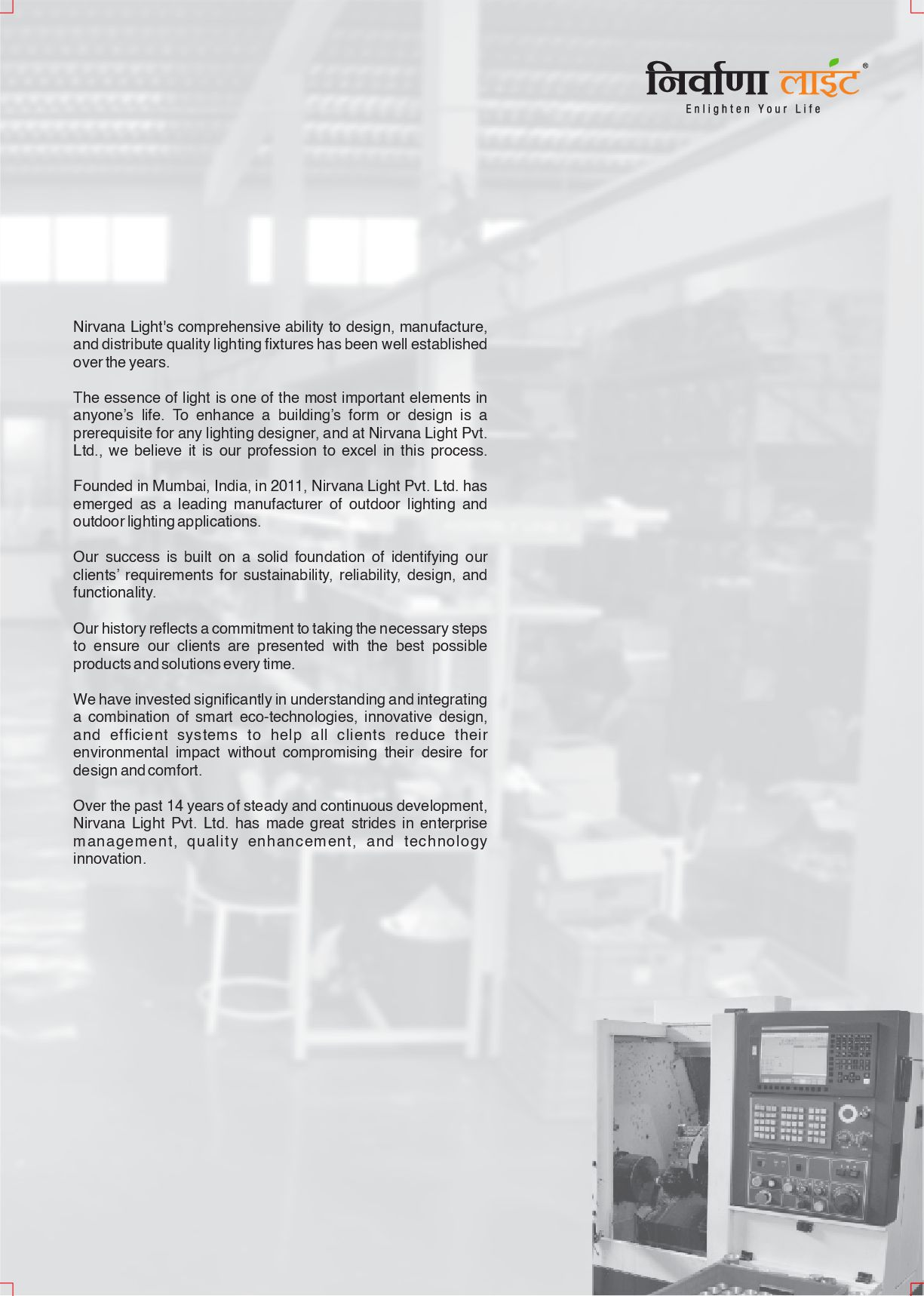 निर्वाणा लाईट®
Enlighten Your Life

Nirvana Light's comprehensive ability to design, manufacture, and distribute quality lighting fixtures has been well established over the years.

The essence of light is one of the most important elements in anyone's life. To enhance a building's form or design is a prerequisite for any lighting designer, and at Nirvana Light Pvt. Ltd., we believe it is our profession to excel in this process.

Founded in Mumbai, India, in 2011, Nirvana Light Pvt. Ltd. has emerged as a leading manufacturer of outdoor lighting and outdoor lighting applications.

Our success is built on a solid foundation of identifying our clients' requirements for sustainability, reliability, design, and functionality.

Our history reflects a commitment to taking the necessary steps to ensure our clients are presented with the best possible products and solutions every time.

We have invested significantly in understanding and integrating a combination of smart eco-technologies, innovative design, and efficient systems to help all clients reduce their environmental impact without compromising their desire for design and comfort.

Over the past 14 years of steady and continuous development, Nirvana Light Pvt. Ltd. has made great strides in enterprise management, quality enhancement, and technology innovation.